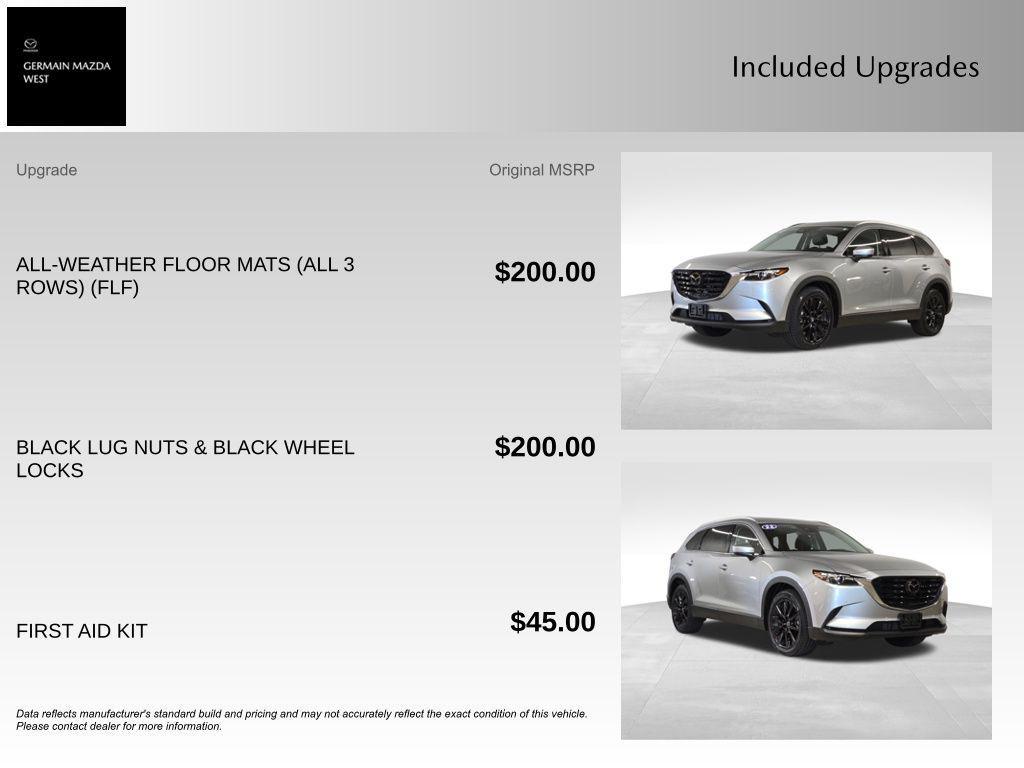 GERMAIN MAZDA WEST

Included Upgrades

| Upgrade | Original MSRP |
|---|---|
| ALL-WEATHER FLOOR MATS (ALL 3 ROWS) (FLF) | $200.00 |
| BLACK LUG NUTS & BLACK WHEEL LOCKS | $200.00 |
| FIRST AID KIT | $45.00 |

Data reflects manufacturer's standard build and pricing and may not accurately reflect the exact condition of this vehicle. Please contact dealer for more information.